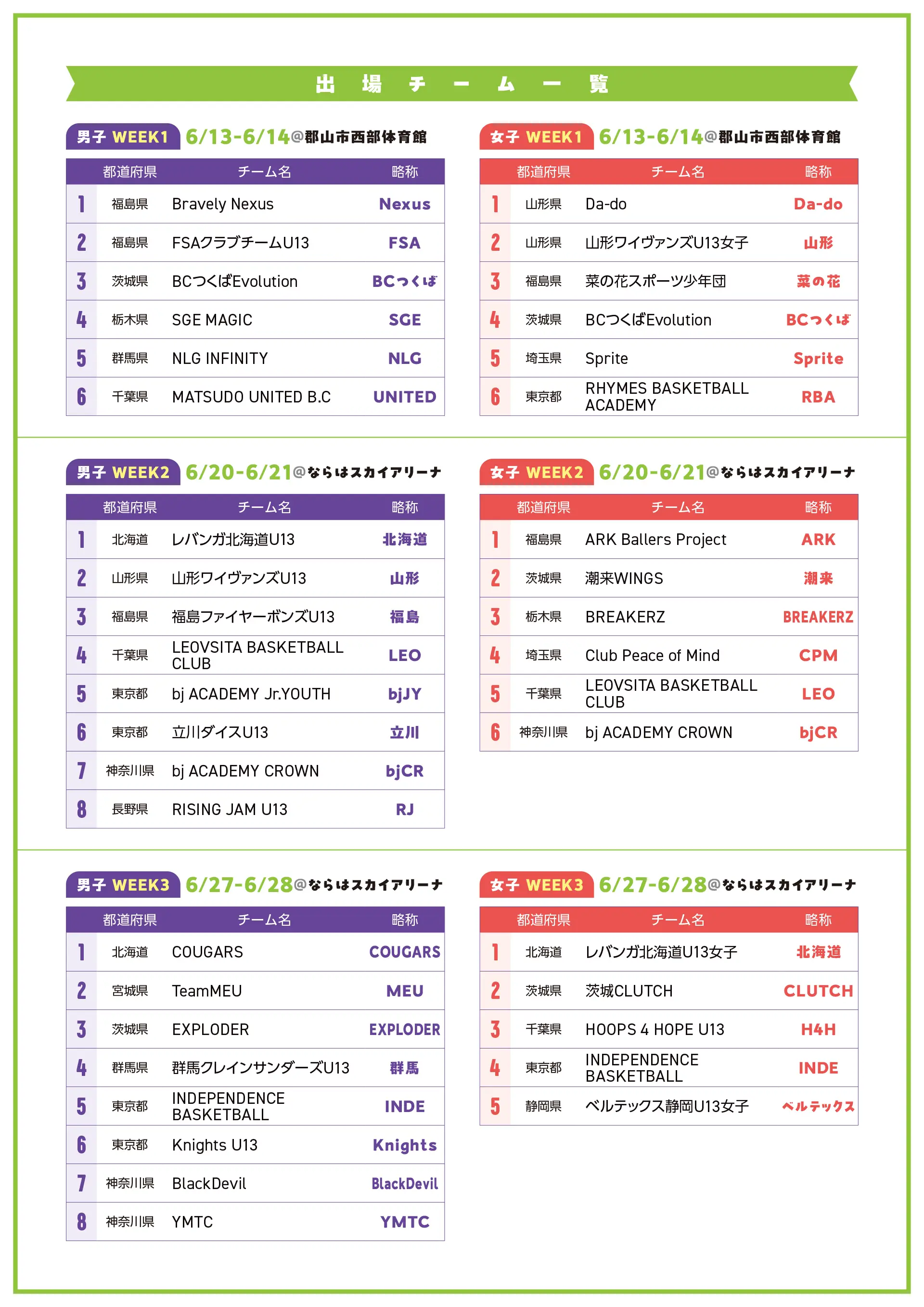 出場チーム一覧

男子 WEEK1 6/13-6/14@郡山市西部体育館

| | 都道府県 | チーム名 | 略称 |
|---|---|---|---|
| 1 | 福島県 | Bravely Nexus | Nexus |
| 2 | 福島県 | FSAクラブチームU13 | FSA |
| 3 | 茨城県 | BCつくばEvolution | BCつくば |
| 4 | 栃木県 | SGE MAGIC | SGE |
| 5 | 群馬県 | NLG INFINITY | NLG |
| 6 | 千葉県 | MATSUDO UNITED B.C | UNITED |

女子 WEEK1 6/13-6/14@郡山市西部体育館

| | 都道府県 | チーム名 | 略称 |
|---|---|---|---|
| 1 | 山形県 | Da-do | Da-do |
| 2 | 山形県 | 山形ワイヴァンズU13女子 | 山形 |
| 3 | 福島県 | 菜の花スポーツ少年団 | 菜の花 |
| 4 | 茨城県 | BCつくばEvolution | BCつくば |
| 5 | 埼玉県 | Sprite | Sprite |
| 6 | 東京都 | RHYMES BASKETBALL ACADEMY | RBA |

男子 WEEK2 6/20-6/21@ならはスカイアリーナ

| | 都道府県 | チーム名 | 略称 |
|---|---|---|---|
| 1 | 北海道 | レバンガ北海道U13 | 北海道 |
| 2 | 山形県 | 山形ワイヴァンズU13 | 山形 |
| 3 | 福島県 | 福島ファイヤーボンズU13 | 福島 |
| 4 | 千葉県 | LEOVSITA BASKETBALL CLUB | LEO |
| 5 | 東京都 | bj ACADEMY Jr.YOUTH | bjJY |
| 6 | 東京都 | 立川ダイスU13 | 立川 |
| 7 | 神奈川県 | bj ACADEMY CROWN | bjCR |
| 8 | 長野県 | RISING JAM U13 | RJ |

女子 WEEK2 6/20-6/21@ならはスカイアリーナ

| | 都道府県 | チーム名 | 略称 |
|---|---|---|---|
| 1 | 福島県 | ARK Ballers Project | ARK |
| 2 | 茨城県 | 潮来WINGS | 潮来 |
| 3 | 栃木県 | BREAKERZ | BREAKERZ |
| 4 | 埼玉県 | Club Peace of Mind | CPM |
| 5 | 千葉県 | LEOVSITA BASKETBALL CLUB | LEO |
| 6 | 神奈川県 | bj ACADEMY CROWN | bjCR |

男子 WEEK3 6/27-6/28@ならはスカイアリーナ

| | 都道府県 | チーム名 | 略称 |
|---|---|---|---|
| 1 | 北海道 | COUGARS | COUGARS |
| 2 | 宮城県 | TeamMEU | MEU |
| 3 | 茨城県 | EXPLODER | EXPLODER |
| 4 | 群馬県 | 群馬クレインサンダーズU13 | 群馬 |
| 5 | 東京都 | INDEPENDENCE BASKETBALL | INDE |
| 6 | 東京都 | Knights U13 | Knights |
| 7 | 神奈川県 | BlackDevil | BlackDevil |
| 8 | 神奈川県 | YMTC | YMTC |

女子 WEEK3 6/27-6/28@ならはスカイアリーナ

| | 都道府県 | チーム名 | 略称 |
|---|---|---|---|
| 1 | 北海道 | レバンガ北海道U13女子 | 北海道 |
| 2 | 茨城県 | 茨城CLUTCH | CLUTCH |
| 3 | 千葉県 | HOOPS 4 HOPE U13 | H4H |
| 4 | 東京都 | INDEPENDENCE BASKETBALL | INDE |
| 5 | 静岡県 | ベルテックス静岡U13女子 | ベルテックス |